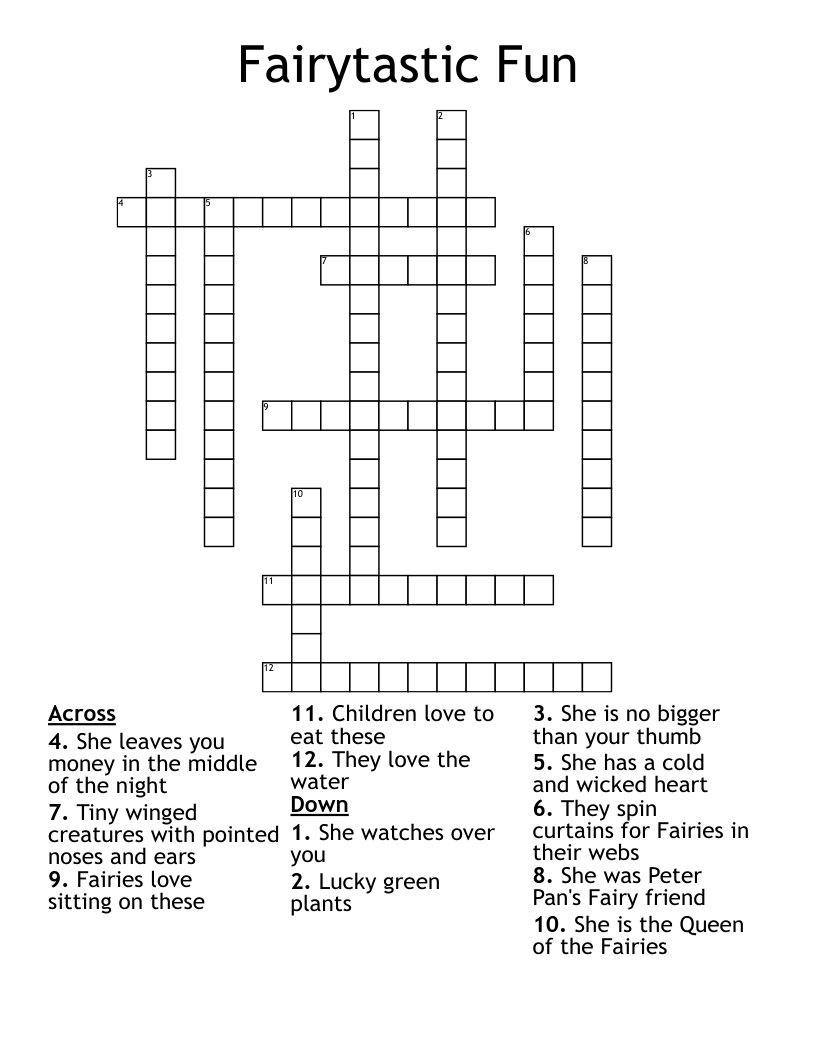 Fairytastic Fun

1 2 3 4 5 6 7 8 9 10 11 12

Across
4. She leaves you money in the middle of the night
7. Tiny winged creatures with pointed noses and ears
9. Fairies love sitting on these
11. Children love to eat these
12. They love the water

Down
1. She watches over you
2. Lucky green plants
3. She is no bigger than your thumb
5. She has a cold and wicked heart
6. They spin curtains for Fairies in their webs
8. She was Peter Pan's Fairy friend
10. She is the Queen of the Fairies